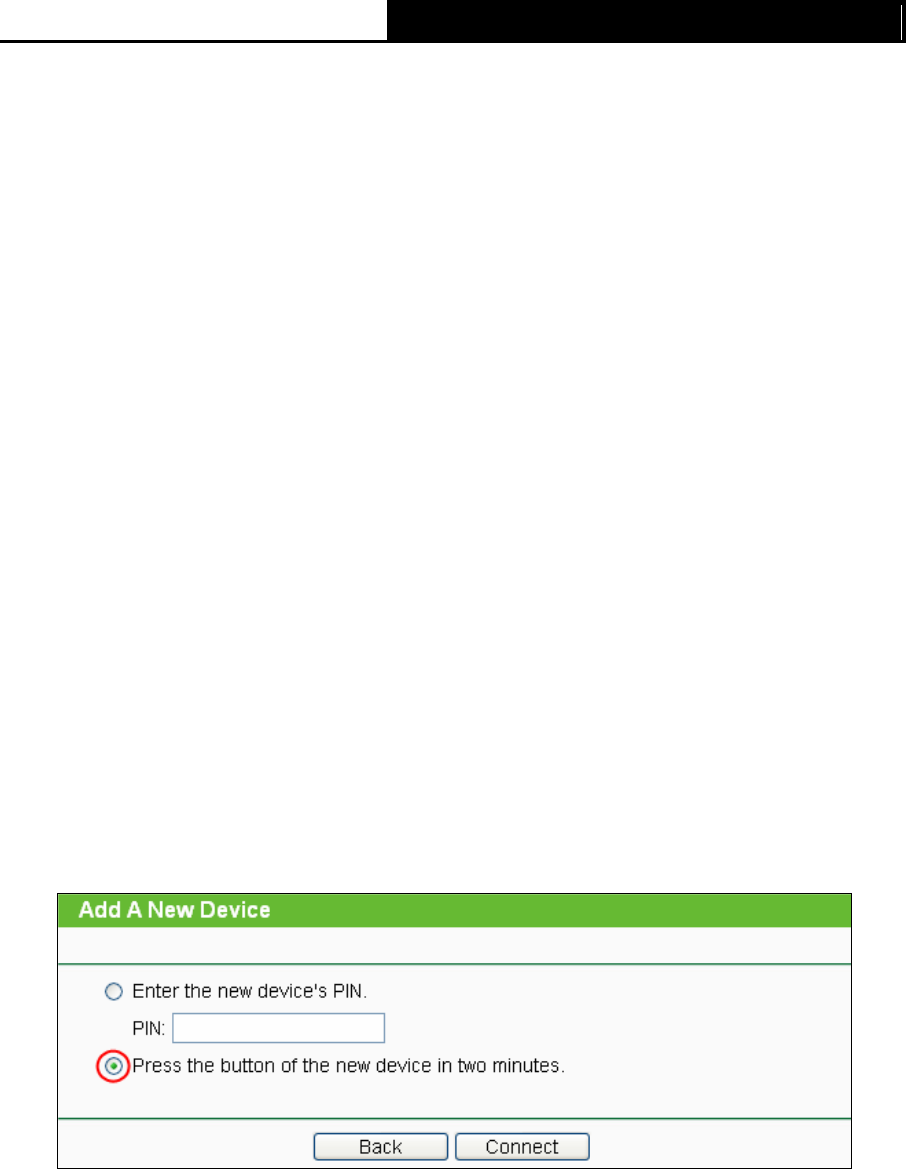 Add A New Device

Enter the new device's PIN.

PIN:

Press the button of the new device in two minutes.

Back Connect